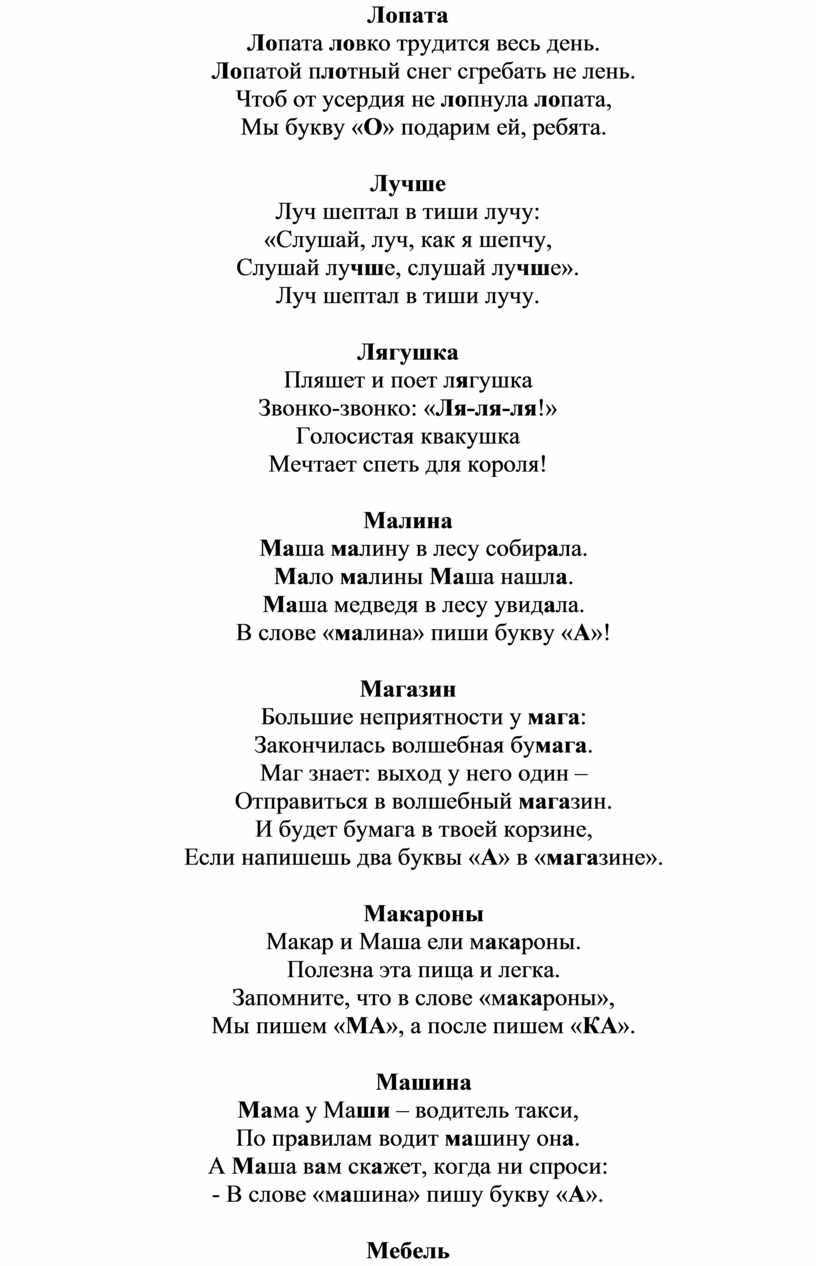 Лопата
Лопата ловко трудится весь день.
Лопатой плотный снег сгребать не лень.
Чтоб от усердия не лопнула лопата,
Мы букву «О» подарим ей, ребята.

Лучше
Луч шептал в тиши лучу:
«Слушай, луч, как я шепчу,
Слушай лучше, слушай лучше».
Луч шептал в тиши лучу.

Лягушка
Пляшет и поет лягушка
Звонко-звонко: «Ля-ля-ля!»
Голосистая квакушка
Мечтает спеть для короля!

Малина
Маша малину в лесу собирала.
Мало малины Маша нашла.
Маша медведя в лесу увидала.
В слове «малина» пиши букву «А»!

Магазин
Большие неприятности у мага:
Закончилась волшебная бумага.
Маг знает: выход у него один –
Отправиться в волшебный магазин.
И будет бумага в твоей корзине,
Если напишешь два буквы «А» в «магазине».

Макароны
Макар и Маша ели макароны.
Полезна эта пища и легка.
Запомните, что в слове «макароны»,
Мы пишем «МА», а после пишем «КА».

Машина
Мама у Маши – водитель такси,
По правилам водит машину она.
А Маша вам скажет, когда ни спроси:
- В слове «машина» пишу букву «А».

Мебель